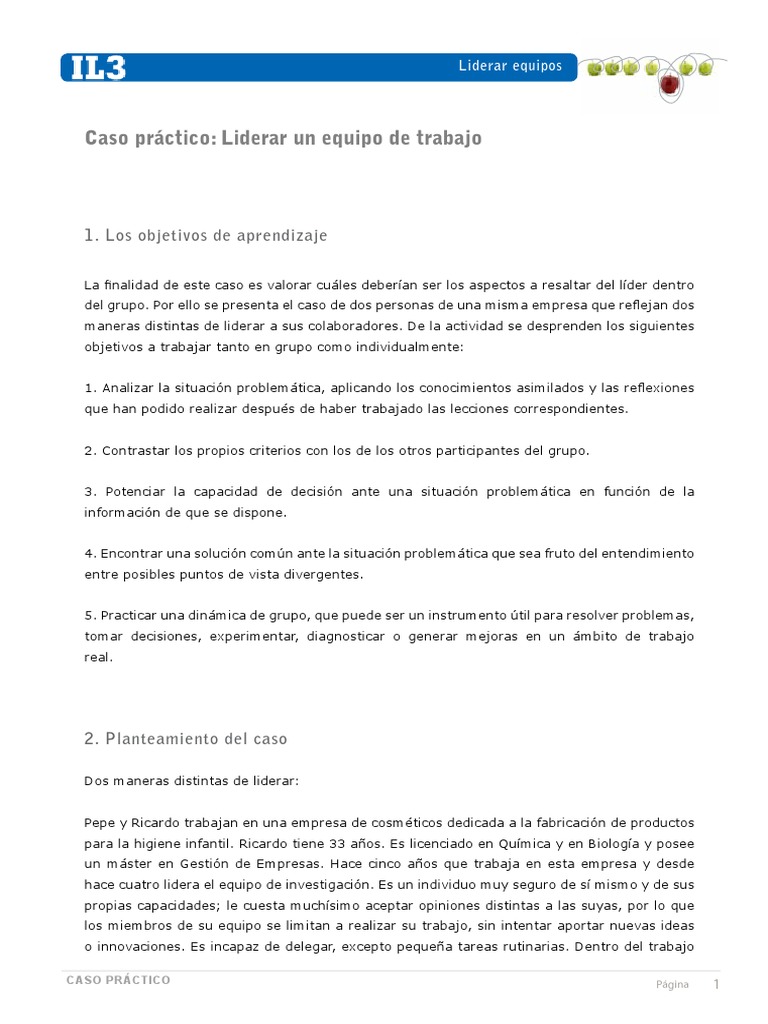 IL3

Liderar equipos

Caso práctico: Liderar un equipo de trabajo

1. Los objetivos de aprendizaje

La finalidad de este caso es valorar cuáles deberían ser los aspectos a resaltar del líder dentro del grupo. Por ello se presenta el caso de dos personas de una misma empresa que reflejan dos maneras distintas de liderar a sus colaboradores. De la actividad se desprenden los siguientes objetivos a trabajar tanto en grupo como individualmente:

1. Analizar la situación problemática, aplicando los conocimientos asimilados y las reflexiones que han podido realizar después de haber trabajado las lecciones correspondientes.

2. Contrastar los propios criterios con los de los otros participantes del grupo.

3. Potenciar la capacidad de decisión ante una situación problemática en función de la información de que se dispone.

4. Encontrar una solución común ante la situación problemática que sea fruto del entendimiento entre posibles puntos de vista divergentes.

5. Practicar una dinámica de grupo, que puede ser un instrumento útil para resolver problemas, tomar decisiones, experimentar, diagnosticar o generar mejoras en un ámbito de trabajo real.

2. Planteamiento del caso

Dos maneras distintas de liderar:

Pepe y Ricardo trabajan en una empresa de cosméticos dedicada a la fabricación de productos para la higiene infantil. Ricardo tiene 33 años. Es licenciado en Química y en Biología y posee un máster en Gestión de Empresas. Hace cinco años que trabaja en esta empresa y desde hace cuatro lidera el equipo de investigación. Es un individuo muy seguro de sí mismo y de sus propias capacidades; le cuesta muchísimo aceptar opiniones distintas a las suyas, por lo que los miembros de su equipo se limitan a realizar su trabajo, sin intentar aportar nuevas ideas o innovaciones. Es incapaz de delegar, excepto pequeña tareas rutinarias. Dentro del trabajo

CASO PRÁCTICO

Página 1